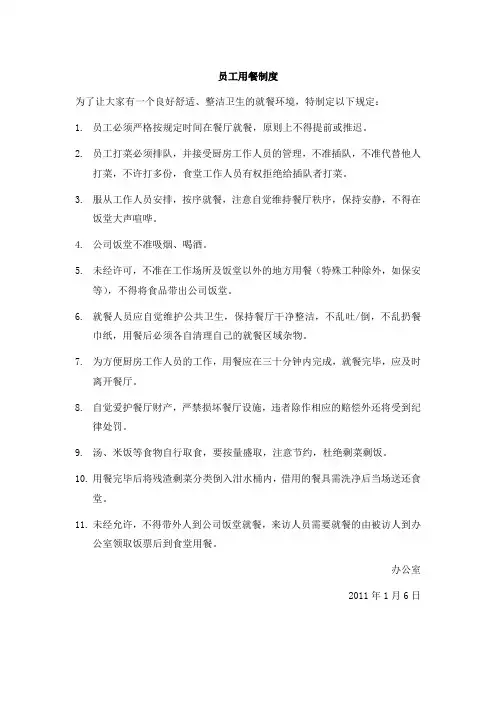 员工用餐制度

为了让大家有一个良好舒适、整洁卫生的就餐环境，特制定以下规定：

1. 员工必须严格按规定时间在餐厅就餐，原则上不得提前或推迟。

2. 员工打菜必须排队，并接受厨房工作人员的管理，不准插队，不准代替他人打菜，不许打多份，食堂工作人员有权拒绝给插队者打菜。

3. 服从工作人员安排，按序就餐，注意自觉维持餐厅秩序，保持安静，不得在饭堂大声喧哗。

4. 公司饭堂不准吸烟、喝酒。

5. 未经许可，不准在工作场所及饭堂以外的地方用餐（特殊工种除外，如保安等），不得将食品带出公司饭堂。

6. 就餐人员应自觉维护公共卫生，保持餐厅干净整洁，不乱吐/倒，不乱扔餐巾纸，用餐后必须各自清理自己的就餐区域杂物。

7. 为方便厨房工作人员的工作，用餐应在三十分钟内完成，就餐完毕，应及时离开餐厅。

8. 自觉爱护餐厅财产，严禁损坏餐厅设施，违者除作相应的赔偿外还将受到纪律处罚。

9. 汤、米饭等食物自行取食，要按量盛取，注意节约，杜绝剩菜剩饭。

10. 用餐完毕后将残渣剩菜分类倒入泔水桶内，借用的餐具需洗净后当场送还食堂。

11. 未经允许，不得带外人到公司饭堂就餐，来访人员需要就餐的由被访人到办公室领取饭票后到食堂用餐。

办公室

2011年1月6日